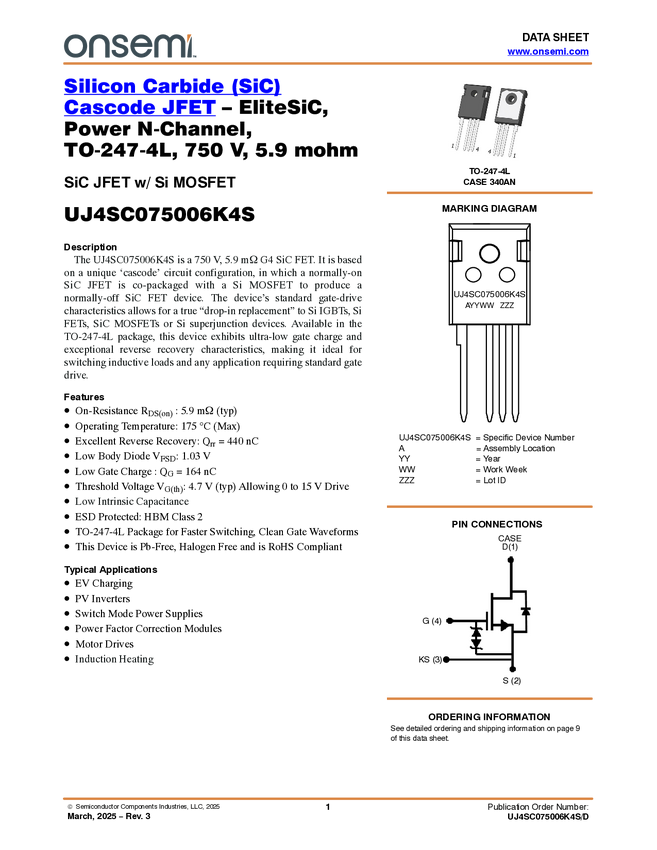 onsemi

DATA SHEET
www.onsemi.com

Silicon Carbide (SiC) Cascode JFET – EliteSiC, Power N-Channel, TO-247-4L, 750 V, 5.9 mohm

SiC JFET w/ Si MOSFET

UJ4SC075006K4S

Description
The UJ4SC075006K4S is a 750 V, 5.9 mΩ G4 SiC FET. It is based on a unique ‘cascode’ circuit configuration, in which a normally-on SiC JFET is co-packaged with a Si MOSFET to produce a normally-off SiC FET device. The device’s standard gate-drive characteristics allows for a true “drop-in replacement” to Si IGBTs, Si FETs, SiC MOSFETs or Si superjunction devices. Available in the TO-247-4L package, this device exhibits ultra-low gate charge and exceptional reverse recovery characteristics, making it ideal for switching inductive loads and any application requiring standard gate drive.

Features
• On-Resistance $R_{DS(on)}$ : 5.9 mΩ (typ)
• Operating Temperature: 175 °C (Max)
• Excellent Reverse Recovery: $Q_{rr}$ = 440 nC
• Low Body Diode $V_{FSD}$: 1.03 V
• Low Gate Charge : $Q_G$ = 164 nC
• Threshold Voltage $V_{G(th)}$: 4.7 V (typ) Allowing 0 to 15 V Drive
• Low Intrinsic Capacitance
• ESD Protected: HBM Class 2
• TO-247-4L Package for Faster Switching, Clean Gate Waveforms
• This Device is Pb-Free, Halogen Free and is RoHS Compliant

Typical Applications
• EV Charging
• PV Inverters
• Switch Mode Power Supplies
• Power Factor Correction Modules
• Motor Drives
• Induction Heating

TO-247-4L
CASE 340AN

MARKING DIAGRAM

UJ4SC075006K4S
AYYWW ZZZ

UJ4SC075006K4S = Specific Device Number
A = Assembly Location
YY = Year
WW = Work Week
ZZZ = Lot ID

PIN CONNECTIONS

CASE
D(1)
G (4)
KS (3)
S (2)

ORDERING INFORMATION
See detailed ordering and shipping information on page 9 of this data sheet.

© Semiconductor Components Industries, LLC, 2025
March, 2025 – Rev. 3
1
Publication Order Number:
UJ4SC075006K4S/D